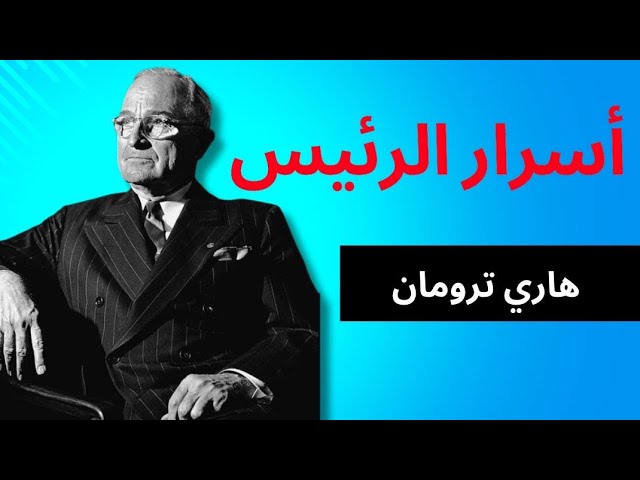 أسرار الرئيس

هاري ترومان